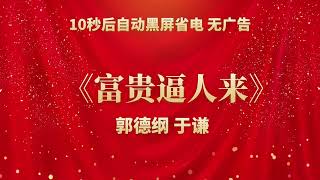 10秒后自动黑屏省电 无广告

《富贵逼人来》

郭德纲 于谦